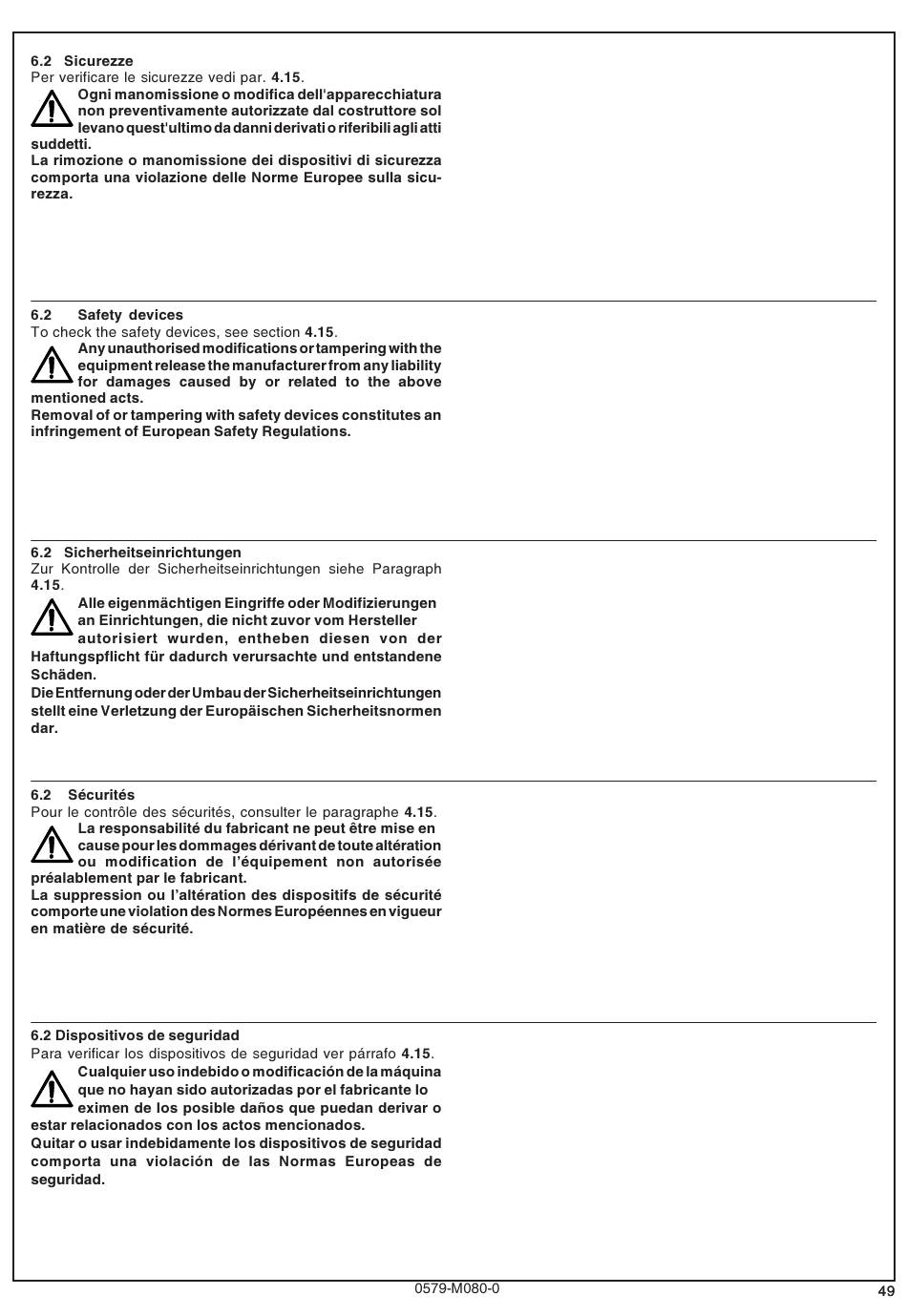 6.2 Sicurezze
Per verificare le sicurezze vedi par. 4.15.
Ogni manomissione o modifica dell'apparecchiatura non preventivamente autorizzate dal costruttore sol levano quest'ultimo da danni derivati o riferibili agli atti suddetti.
La rimozione o manomissione dei dispositivi di sicurezza comporta una violazione delle Norme Europee sulla sicurezza.

6.2 Safety devices
To check the safety devices, see section 4.15.
Any unauthorised modifications or tampering with the equipment release the manufacturer from any liability for damages caused by or related to the above mentioned acts.
Removal of or tampering with safety devices constitutes an infringement of European Safety Regulations.

6.2 Sicherheitseinrichtungen
Zur Kontrolle der Sicherheitseinrichtungen siehe Paragraph 4.15.
Alle eigenmächtigen Eingriffe oder Modifizierungen an Einrichtungen, die nicht zuvor vom Hersteller autorisiert wurden, entheben diesen von der Haftungspflicht für dadurch verursachte und entstandene Schäden.
Die Entfernung oder der Umbau der Sicherheitseinrichtungen stellt eine Verletzung der Europäischen Sicherheitsnormen dar.

6.2 Sécurités
Pour le contrôle des sécurités, consulter le paragraphe 4.15.
La responsabilité du fabricant ne peut être mise en cause pour les dommages dérivant de toute altération ou modification de l'équipement non autorisée préalablement par le fabricant.
La suppression ou l'altération des dispositifs de sécurité comporte une violation des Normes Européennes en vigueur en matière de sécurité.

6.2 Dispositivos de seguridad
Para verificar los dispositivos de seguridad ver párrafo 4.15.
Cualquier uso indebido o modificación de la máquina que no hayan sido autorizadas por el fabricante lo eximen de los posible daños que puedan derivar o estar relacionados con los actos mencionados.
Quitar o usar indebidamente los dispositivos de seguridad comporta una violación de las Normas Europeas de seguridad.

0579-M080-0
49